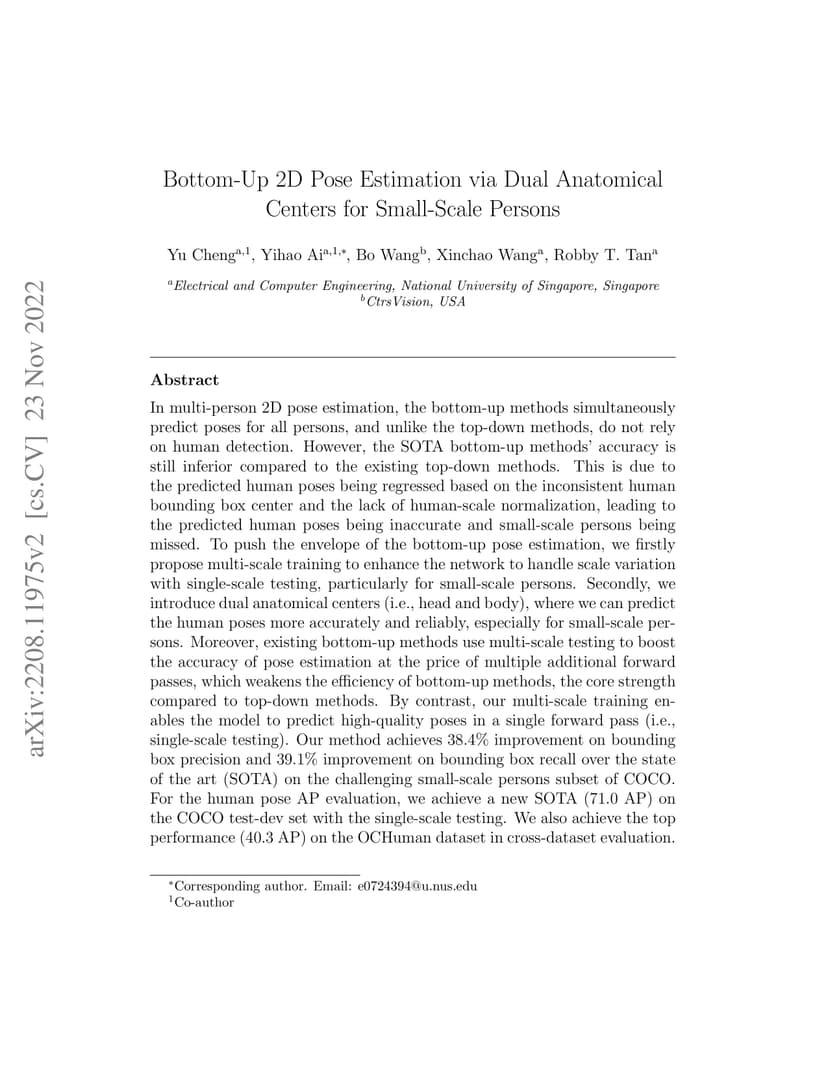 arXiv:2208.11975v2 [cs.CV] 23 Nov 2022

Bottom-Up 2D Pose Estimation via Dual Anatomical Centers for Small-Scale Persons

Yu Cheng$^{a,1}$, Yihao Ai$^{a,1,*}$, Bo Wang$^{b}$, Xinchao Wang$^{a}$, Robby T. Tan$^{a}$

$^{a}$Electrical and Computer Engineering, National University of Singapore, Singapore
$^{b}$CtrsVision, USA

Abstract

In multi-person 2D pose estimation, the bottom-up methods simultaneously predict poses for all persons, and unlike the top-down methods, do not rely on human detection. However, the SOTA bottom-up methods' accuracy is still inferior compared to the existing top-down methods. This is due to the predicted human poses being regressed based on the inconsistent human bounding box center and the lack of human-scale normalization, leading to the predicted human poses being inaccurate and small-scale persons being missed. To push the envelope of the bottom-up pose estimation, we firstly propose multi-scale training to enhance the network to handle scale variation with single-scale testing, particularly for small-scale persons. Secondly, we introduce dual anatomical centers (i.e., head and body), where we can predict the human poses more accurately and reliably, especially for small-scale persons. Moreover, existing bottom-up methods use multi-scale testing to boost the accuracy of pose estimation at the price of multiple additional forward passes, which weakens the efficiency of bottom-up methods, the core strength compared to top-down methods. By contrast, our multi-scale training enables the model to predict high-quality poses in a single forward pass (i.e., single-scale testing). Our method achieves 38.4% improvement on bounding box precision and 39.1% improvement on bounding box recall over the state of the art (SOTA) on the challenging small-scale persons subset of COCO. For the human pose AP evaluation, we achieve a new SOTA (71.0 AP) on the COCO test-dev set with the single-scale testing. We also achieve the top performance (40.3 AP) on the OCHuman dataset in cross-dataset evaluation.

$^{*}$Corresponding author. Email: e0724394@u.nus.edu
$^{1}$Co-author